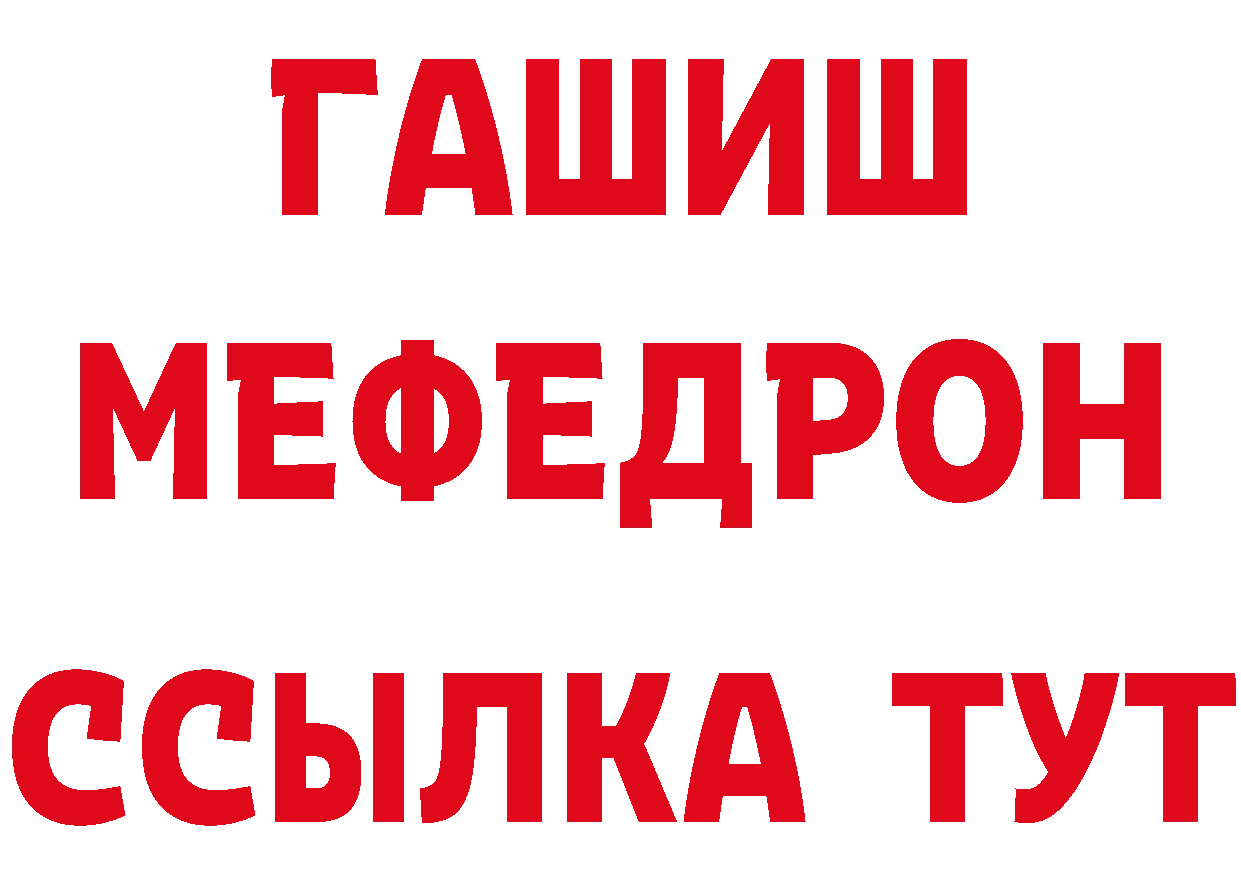 ГАШИШ
МЕФЕДРОН
ССЫЛКА ТУТ